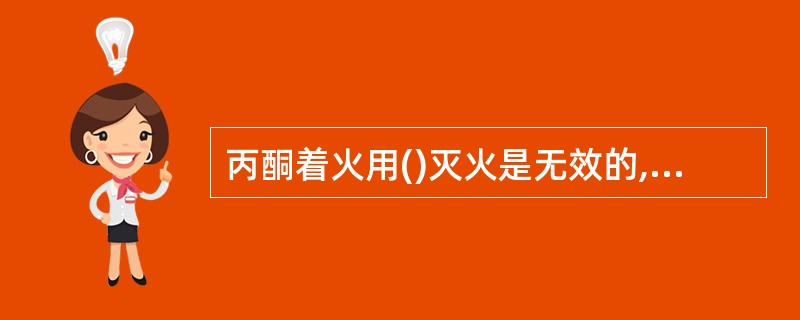 丙酮着火用()灭火是无效的,...